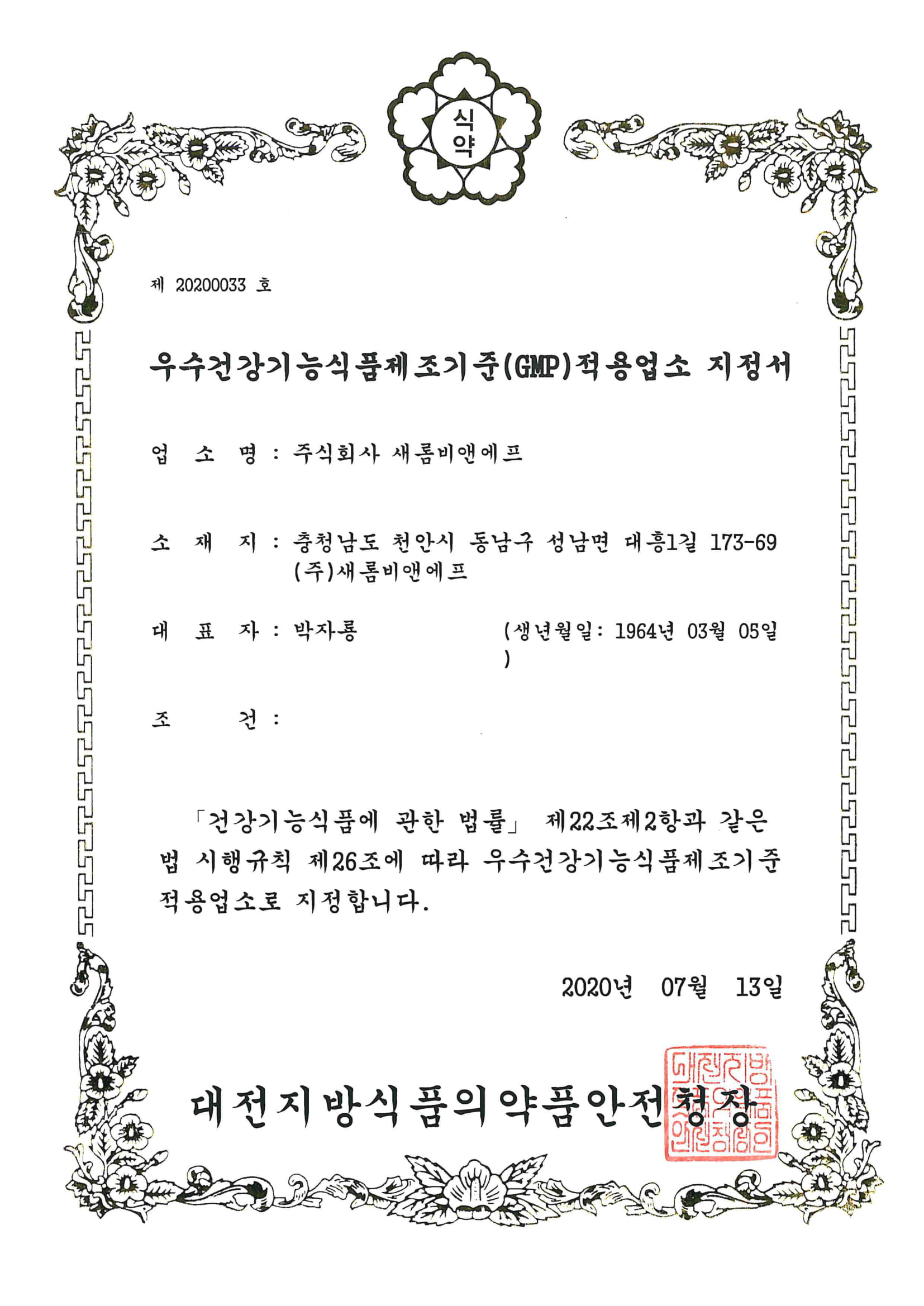 식약

제 20200033 호

우수건강기능식품제조기준(GMP)적용업소 지정서

업 소 명 : 주식회사 새롬비앤에프

소 재 지 : 충청남도 천안시 동남구 성남면 대흥1길 173-69 (주)새롬비앤에프

대 표 자 : 박자룡 (생년월일: 1964년 03월 05일 )

조 건 :

「건강기능식품에 관한 법률」 제22조제2항과 같은 법 시행규칙 제26조에 따라 우수건강기능식품제조기준 적용업소로 지정합니다.

2020년 07월 13일

대전지방식품의약품안전청장

대전지방식품의약품안전청장인